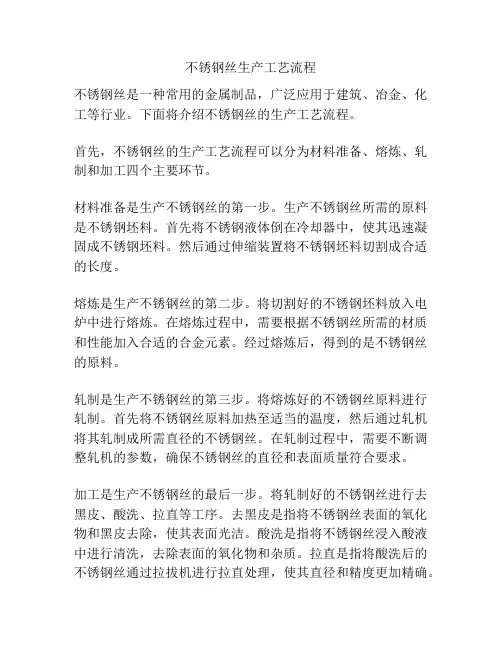 不锈钢丝生产工艺流程

不锈钢丝是一种常用的金属制品，广泛应用于建筑、冶金、化工等行业。下面将介绍不锈钢丝的生产工艺流程。

首先，不锈钢丝的生产工艺流程可以分为材料准备、熔炼、轧制和加工四个主要环节。

材料准备是生产不锈钢丝的第一步。生产不锈钢丝所需的原料是不锈钢坯料。首先将不锈钢液体倒在冷却器中，使其迅速凝固成不锈钢坯料。然后通过伸缩装置将不锈钢坯料切割成合适的长度。

熔炼是生产不锈钢丝的第二步。将切割好的不锈钢坯料放入电炉中进行熔炼。在熔炼过程中，需要根据不锈钢丝所需的材质和性能加入合适的合金元素。经过熔炼后，得到的是不锈钢丝的原料。

轧制是生产不锈钢丝的第三步。将熔炼好的不锈钢丝原料进行轧制。首先将不锈钢丝原料加热至适当的温度，然后通过轧机将其轧制成所需直径的不锈钢丝。在轧制过程中，需要不断调整轧机的参数，确保不锈钢丝的直径和表面质量符合要求。

加工是生产不锈钢丝的最后一步。将轧制好的不锈钢丝进行去黑皮、酸洗、拉直等工序。去黑皮是指将不锈钢丝表面的氧化物和黑皮去除，使其表面光洁。酸洗是指将不锈钢丝浸入酸液中进行清洗，去除表面的氧化物和杂质。拉直是指将酸洗后的不锈钢丝通过拉拔机进行拉直处理，使其直径和精度更加精确。